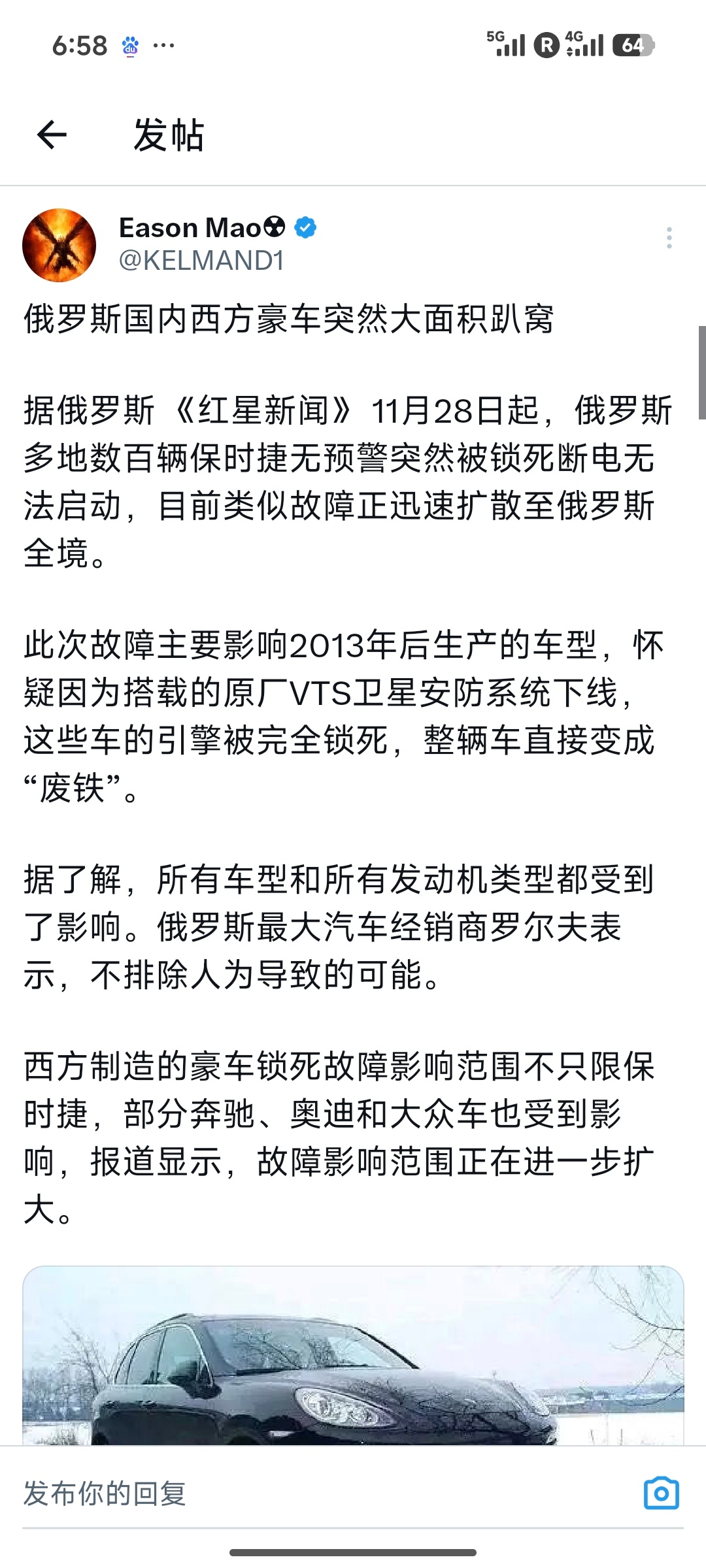 6:58 ··· 5G R 4G 64

发帖

Eason Mao☢
@KELMAND1

俄罗斯国内西方豪车突然大面积趴窝

据俄罗斯《红星新闻》11月28日起，俄罗斯多地数百辆保时捷无预警突然被锁死断电无法启动，目前类似故障正迅速扩散至俄罗斯全境。

此次故障主要影响2013年后生产的车型，怀疑因为搭载的原厂VTS卫星安防系统下线，这些车的引擎被完全锁死，整辆车直接变成“废铁”。

据了解，所有车型和所有发动机类型都受到了影响。俄罗斯最大汽车经销商罗尔夫表示，不排除人为导致的可能。

西方制造的豪车锁死故障影响范围不只限保时捷，部分奔驰、奥迪和大众车也受到影响，报道显示，故障影响范围正在进一步扩大。

发布你的回复